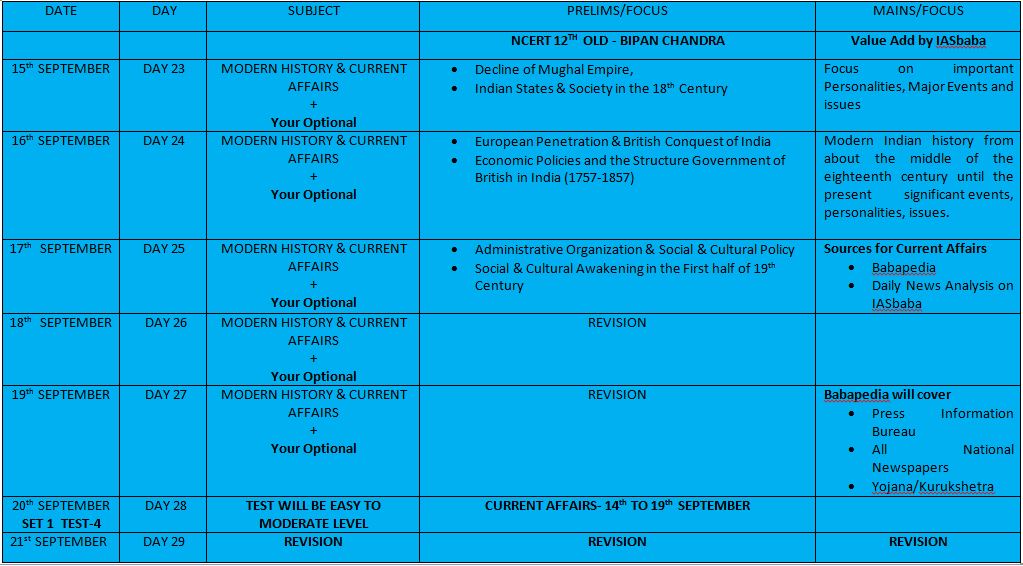 | DATE | DAY | SUBJECT | PRELIMS/FOCUS | MAINS/FOCUS |
|---|---|---|---|---|
| | | | NCERT 12$^{TH}$ OLD - BIPAN CHANDRA | Value Add by IASbaba |
| 15$^{th}$ SEPTEMBER | DAY 23 | MODERN HISTORY & CURRENT AFFAIRS + Your Optional | • Decline of Mughal Empire, • Indian States & Society in the 18$^{th}$ Century | Focus on important Personalities, Major Events and issues |
| 16$^{th}$ SEPTEMBER | DAY 24 | MODERN HISTORY & CURRENT AFFAIRS + Your Optional | • European Penetration & British Conquest of India • Economic Policies and the Structure Government of British in India (1757-1857) | Modern Indian history from about the middle of the eighteenth century until the present significant events, personalities, issues. |
| 17$^{th}$ SEPTEMBER | DAY 25 | MODERN HISTORY & CURRENT AFFAIRS + Your Optional | • Administrative Organization & Social & Cultural Policy • Social & Cultural Awakening in the First half of 19$^{th}$ Century | Sources for Current Affairs • Babapedia • Daily News Analysis on IASbaba |
| 18$^{th}$ SEPTEMBER | DAY 26 | MODERN HISTORY & CURRENT AFFAIRS + Your Optional | REVISION | |
| 19$^{th}$ SEPTEMBER | DAY 27 | MODERN HISTORY & CURRENT AFFAIRS + Your Optional | REVISION | Babapedia will cover • Press Information Bureau • All National Newspapers • Yojana/Kurukshetra |
| 20$^{th}$ SEPTEMBER SET 1 TEST-4 | DAY 28 | TEST WILL BE EASY TO MODERATE LEVEL | CURRENT AFFAIRS- 14$^{th}$ TO 19$^{th}$ SEPTEMBER | |
| 21$^{st}$ SEPTEMBER | DAY 29 | REVISION | REVISION | REVISION |